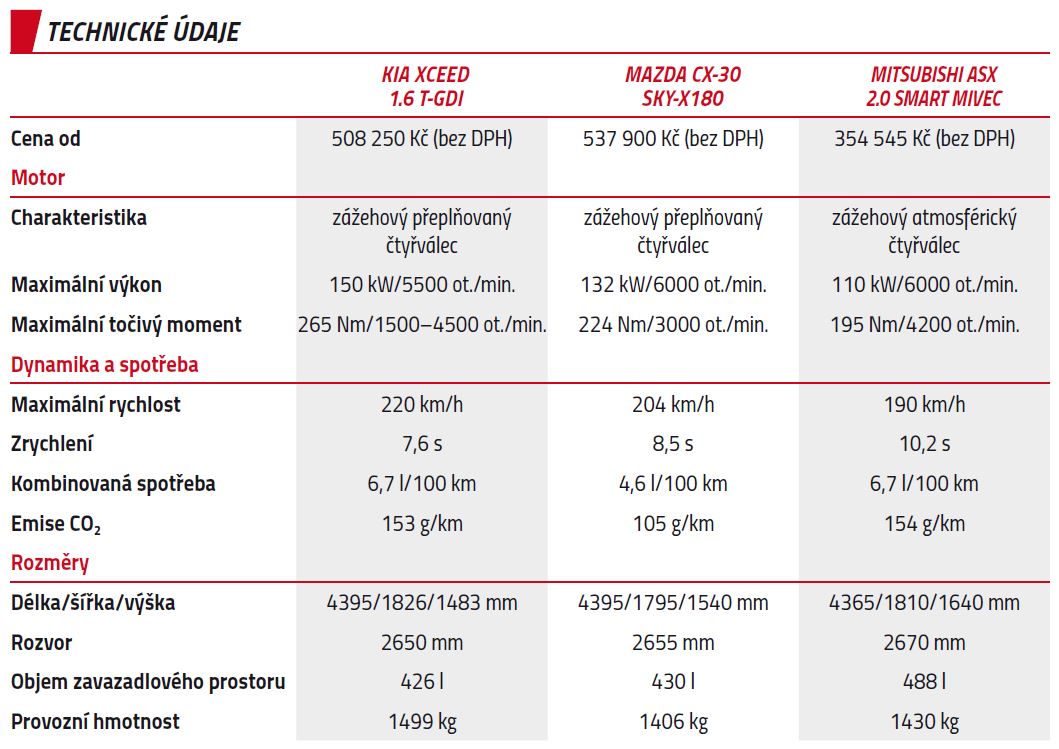 TECHNICKÉ ÚDAJE

|  | KIA XCEED 1.6 T-GDI | MAZDA CX-30 SKY-X180 | MITSUBISHI ASX 2.0 SMART MIVEC |
|---|---|---|---|
| Cena od | 508 250 Kč (bez DPH) | 537 900 Kč (bez DPH) | 354 545 Kč (bez DPH) |
| Motor |  |  |  |
| Charakteristika | zážehový přeplňovaný čtyřválec | zážehový přeplňovaný čtyřválec | zážehový atmosférický čtyřválec |
| Maximální výkon | 150 kW/5500 ot./min. | 132 kW/6000 ot./min. | 110 kW/6000 ot./min. |
| Maximální točivý moment | 265 Nm/1500–4500 ot./min. | 224 Nm/3000 ot./min. | 195 Nm/4200 ot./min. |
| Dynamika a spotřeba |  |  |  |
| Maximální rychlost | 220 km/h | 204 km/h | 190 km/h |
| Zrychlení | 7,6 s | 8,5 s | 10,2 s |
| Kombinovaná spotřeba | 6,7 l/100 km | 4,6 l/100 km | 6,7 l/100 km |
| Emise $CO_2$ | 153 g/km | 105 g/km | 154 g/km |
| Rozměry |  |  |  |
| Délka/šířka/výška | 4395/1826/1483 mm | 4395/1795/1540 mm | 4365/1810/1640 mm |
| Rozvor | 2650 mm | 2655 mm | 2670 mm |
| Objem zavazadlového prostoru | 426 l | 430 l | 488 l |
| Provozní hmotnost | 1499 kg | 1406 kg | 1430 kg |